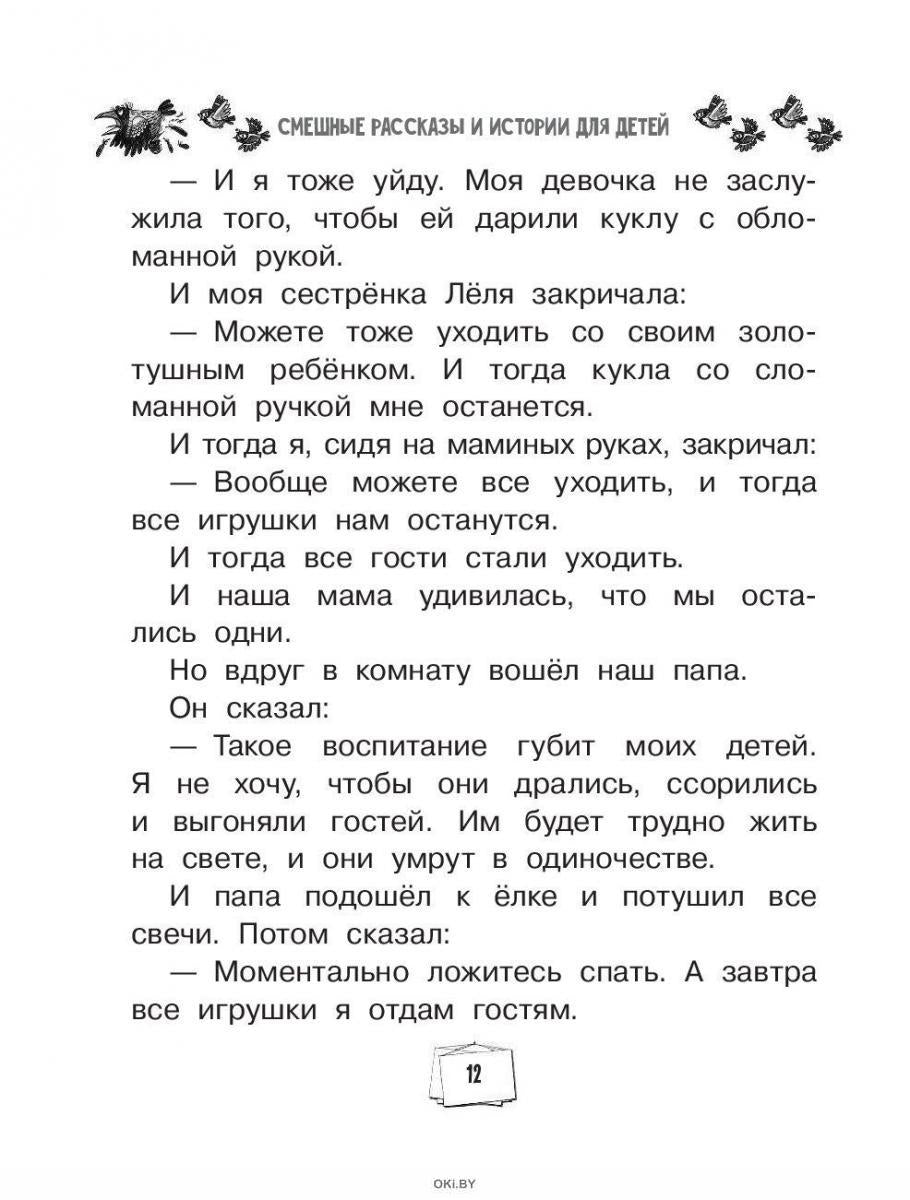 СМЕШНЫЕ РАССКАЗЫ И ИСТОРИИ ДЛЯ ДЕТЕЙ

— И я тоже уйду. Моя девочка не заслужила того, чтобы ей дарили куклу с обломанной рукой.

И моя сестрёнка Лёля закричала:

— Можете тоже уходить со своим золотушным ребёнком. И тогда кукла со сломанной ручкой мне останется.

И тогда я, сидя на маминых руках, закричал:

— Вообще можете все уходить, и тогда все игрушки нам останутся.

И тогда все гости стали уходить.

И наша мама удивилась, что мы остались одни.

Но вдруг в комнату вошёл наш папа.

Он сказал:

— Такое воспитание губит моих детей. Я не хочу, чтобы они дрались, ссорились и выгоняли гостей. Им будет трудно жить на свете, и они умрут в одиночестве.

И папа подошёл к ёлке и потушил все свечи. Потом сказал:

— Моментально ложитесь спать. А завтра все игрушки я отдам гостям.

12

OKI.BY